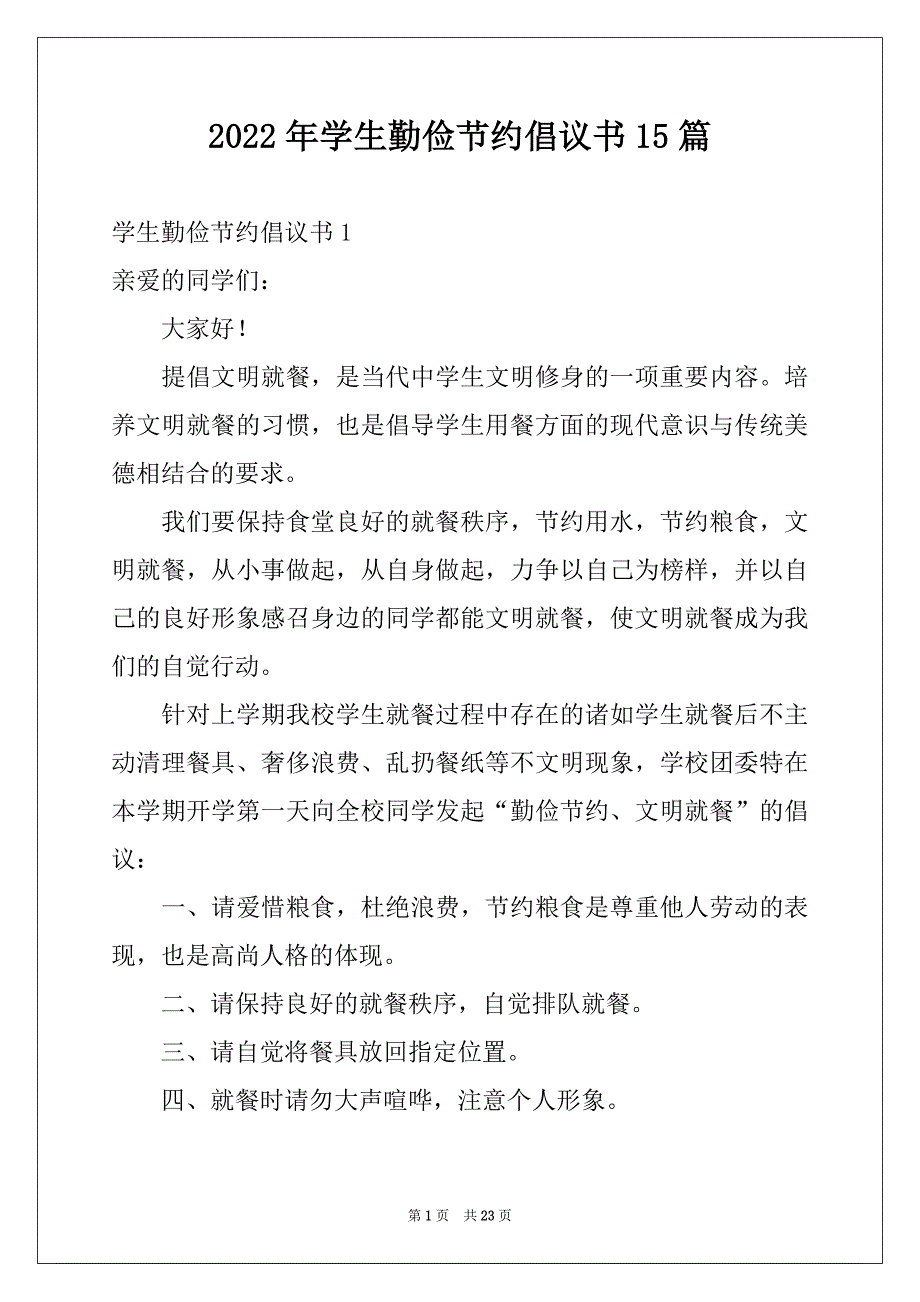 2022年学生勤俭节约倡议书15篇

学生勤俭节约倡议书1

亲爱的同学们：

大家好！

提倡文明就餐，是当代中学生文明修身的一项重要内容。培养文明就餐的习惯，也是倡导学生用餐方面的现代意识与传统美德相结合的要求。

我们要保持食堂良好的就餐秩序，节约用水，节约粮食，文明就餐，从小事做起，从自身做起，力争以自己为榜样，并以自己的良好形象感召身边的同学都能文明就餐，使文明就餐成为我们的自觉行动。

针对上学期我校学生就餐过程中存在的诸如学生就餐后不主动清理餐具、奢侈浪费、乱扔餐纸等不文明现象，学校团委特在本学期开学第一天向全校同学发起“勤俭节约、文明就餐”的倡议：

一、请爱惜粮食，杜绝浪费，节约粮食是尊重他人劳动的表现，也是高尚人格的体现。

二、请保持良好的就餐秩序，自觉排队就餐。

三、请自觉将餐具放回指定位置。

四、就餐时请勿大声喧哗，注意个人形象。

第1页 共23页